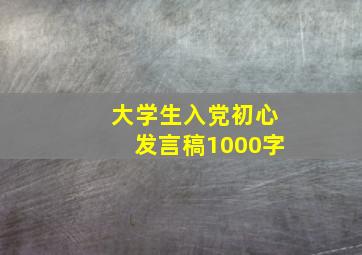 大学生入党初心
发言稿1000字